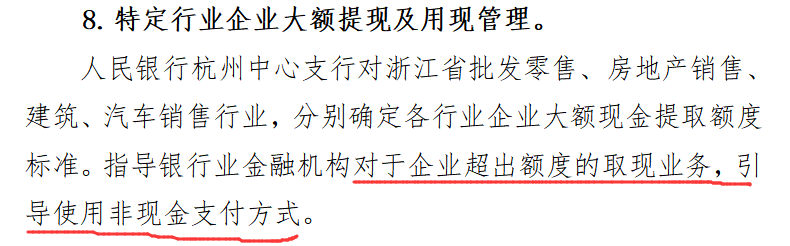 8. 特定行业企业大额提现及用现管理。

人民银行杭州中心支行对浙江省批发零售、房地产销售、建筑、汽车销售行业，分别确定各行业企业大额现金提取额度标准。指导银行业金融机构对于企业超出额度的取现业务，引导使用非现金支付方式。